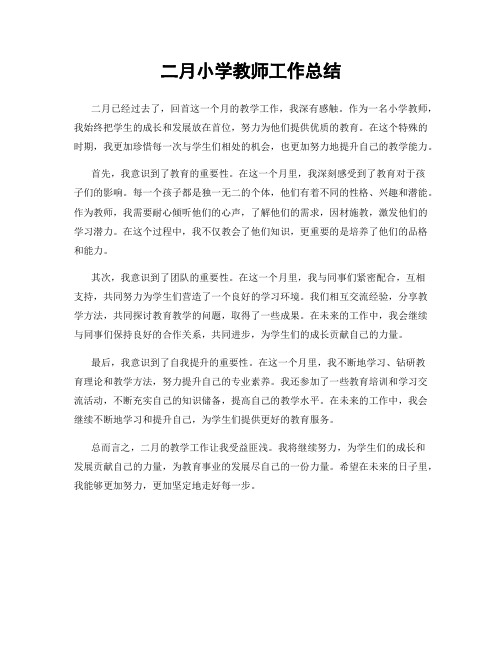 二月小学教师工作总结

二月已经过去了，回首这一个月的教学工作，我深有感触。作为一名小学教师，我始终把学生的成长和发展放在首位，努力为他们提供优质的教育。在这个特殊的时期，我更加珍惜每一次与学生们相处的机会，也更加努力地提升自己的教学能力。

首先，我意识到了教育的重要性。在这一个月里，我深刻感受到了教育对于孩子们的影响。每一个孩子都是独一无二的个体，他们有着不同的性格、兴趣和潜能。作为教师，我需要耐心倾听他们的心声，了解他们的需求，因材施教，激发他们的学习潜力。在这个过程中，我不仅教会了他们知识，更重要的是培养了他们的品格和能力。

其次，我意识到了团队的重要性。在这一个月里，我与同事们紧密配合，互相支持，共同努力为学生们营造了一个良好的学习环境。我们相互交流经验，分享教学方法，共同探讨教育教学的问题，取得了一些成果。在未来的工作中，我会继续与同事们保持良好的合作关系，共同进步，为学生们的成长贡献自己的力量。

最后，我意识到了自我提升的重要性。在这一个月里，我不断地学习、钻研教育理论和教学方法，努力提升自己的专业素养。我还参加了一些教育培训和学习交流活动，不断充实自己的知识储备，提高自己的教学水平。在未来的工作中，我会继续不断地学习和提升自己，为学生们提供更好的教育服务。

总而言之，二月的教学工作让我受益匪浅。我将继续努力，为学生们的成长和发展贡献自己的力量，为教育事业的发展尽自己的一份力量。希望在未来的日子里，我能够更加努力，更加坚定地走好每一步。